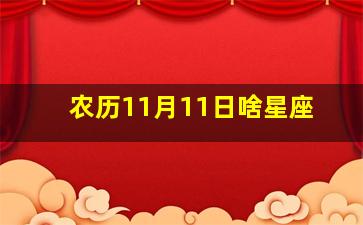 农历11月11日啥星座